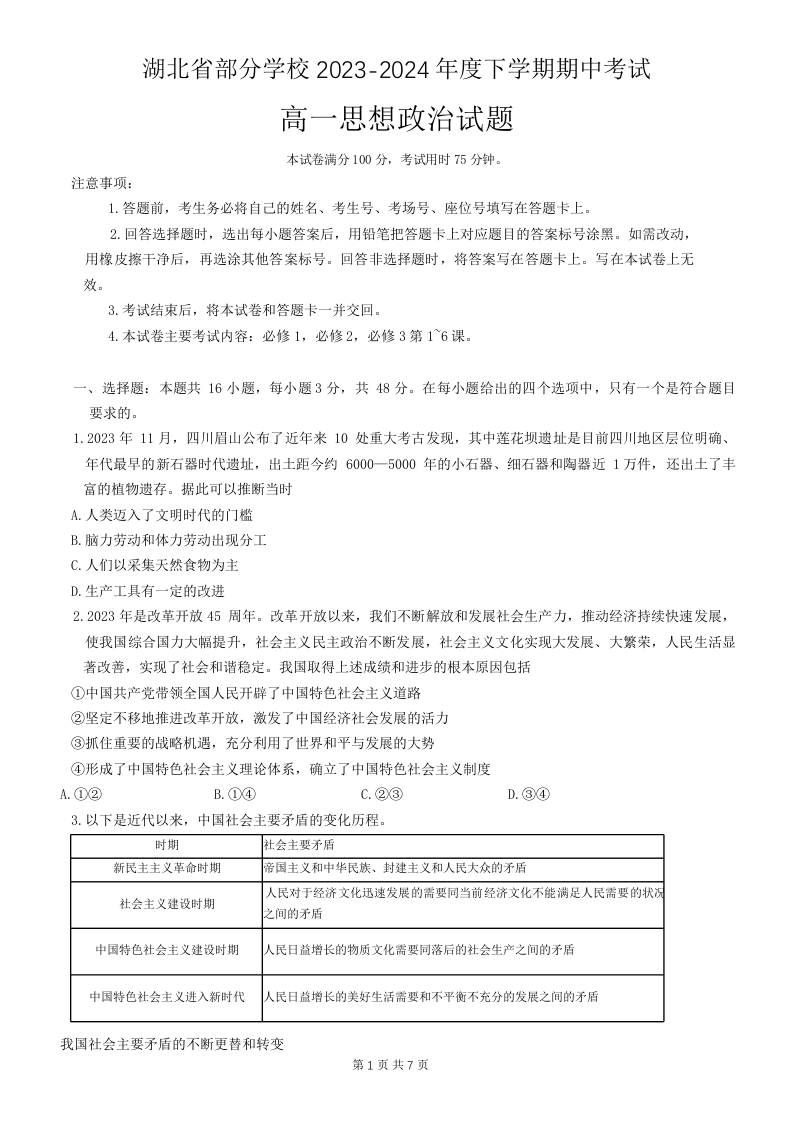 湖北省部分学校 2023-2024 年度下学期期中考试

高一思想政治试题

本试卷满分 100 分，考试用时 75 分钟。

注意事项：

1.答题前，考生务必将自己的姓名、考生号、考场号、座位号填写在答题卡上。

2.回答选择题时，选出每小题答案后，用铅笔把答题卡上对应题目的答案标号涂黑。如需改动，用橡皮擦干净后，再选涂其他答案标号。回答非选择题时，将答案写在答题卡上。写在本试卷上无效。

3.考试结束后，将本试卷和答题卡一并交回。

4.本试卷主要考试内容：必修 1，必修 2，必修 3 第 1~6 课。

一、选择题：本题共 16 小题，每小题 3 分，共 48 分。在每小题给出的四个选项中，只有一个是符合题目要求的。

1.2023 年 11 月，四川眉山公布了近年来 10 处重大考古发现，其中莲花坝遗址是目前四川地区层位明确、年代最早的新石器时代遗址，出土距今约 6000—5000 年的小石器、细石器和陶器近 1 万件，还出土了丰富的植物遗存。据此可以推断当时

A.人类迈入了文明时代的门槛

B.脑力劳动和体力劳动出现分工

C.人们以采集天然食物为主

D.生产工具有一定的改进

2.2023 年是改革开放 45 周年。改革开放以来，我们不断解放和发展社会生产力，推动经济持续快速发展，使我国综合国力大幅提升，社会主义民主政治不断发展，社会主义文化实现大发展、大繁荣，人民生活显著改善，实现了社会和谐稳定。我国取得上述成绩和进步的根本原因包括

①中国共产党带领全国人民开辟了中国特色社会主义道路

②坚定不移地推进改革开放，激发了中国经济社会发展的活力

③抓住重要的战略机遇，充分利用了世界和平与发展的大势

④形成了中国特色社会主义理论体系，确立了中国特色社会主义制度

A.①② B.①④ C.②③ D.③④

3.以下是近代以来，中国社会主要矛盾的变化历程。

| 时期 | 社会主要矛盾 |
|---|---|
| 新民主主义革命时期 | 帝国主义和中华民族、封建主义和人民大众的矛盾 |
| 社会主义建设时期 | 人民对于经济文化迅速发展的需要同当前经济文化不能满足人民需要的状况之间的矛盾 |
| 中国特色社会主义建设时期 | 人民日益增长的物质文化需要同落后的社会生产之间的矛盾 |
| 中国特色社会主义进入新时代 | 人民日益增长的美好生活需要和不平衡不充分的发展之间的矛盾 |

我国社会主要矛盾的不断更替和转变

第 1 页 共 7 页